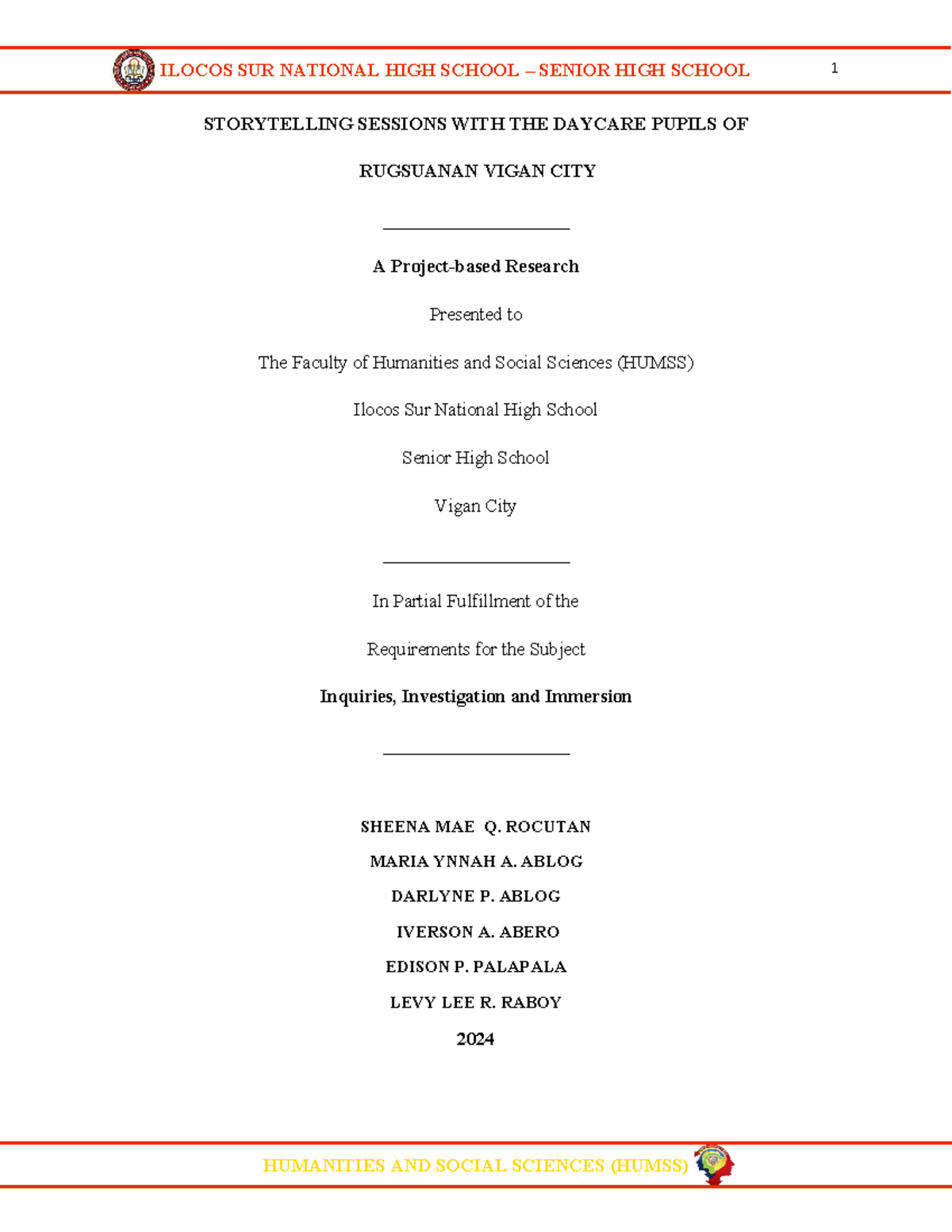 ILOCOS SUR NATIONAL HIGH SCHOOL – SENIOR HIGH SCHOOL 1

STORYTELLING SESSIONS WITH THE DAYCARE PUPILS OF

RUGSUANAN VIGAN CITY

A Project-based Research

Presented to

The Faculty of Humanities and Social Sciences (HUMSS)

Ilocos Sur National High School

Senior High School

Vigan City

In Partial Fulfillment of the

Requirements for the Subject

Inquiries, Investigation and Immersion

SHEENA MAE Q. ROCUTAN

MARIA YNNAH A. ABLOG

DARLYNE P. ABLOG

IVERSON A. ABERO

EDISON P. PALAPALA

LEVY LEE R. RABOY

2024

HUMANITIES AND SOCIAL SCIENCES (HUMSS)